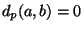 $d_p(a, b) = 0$